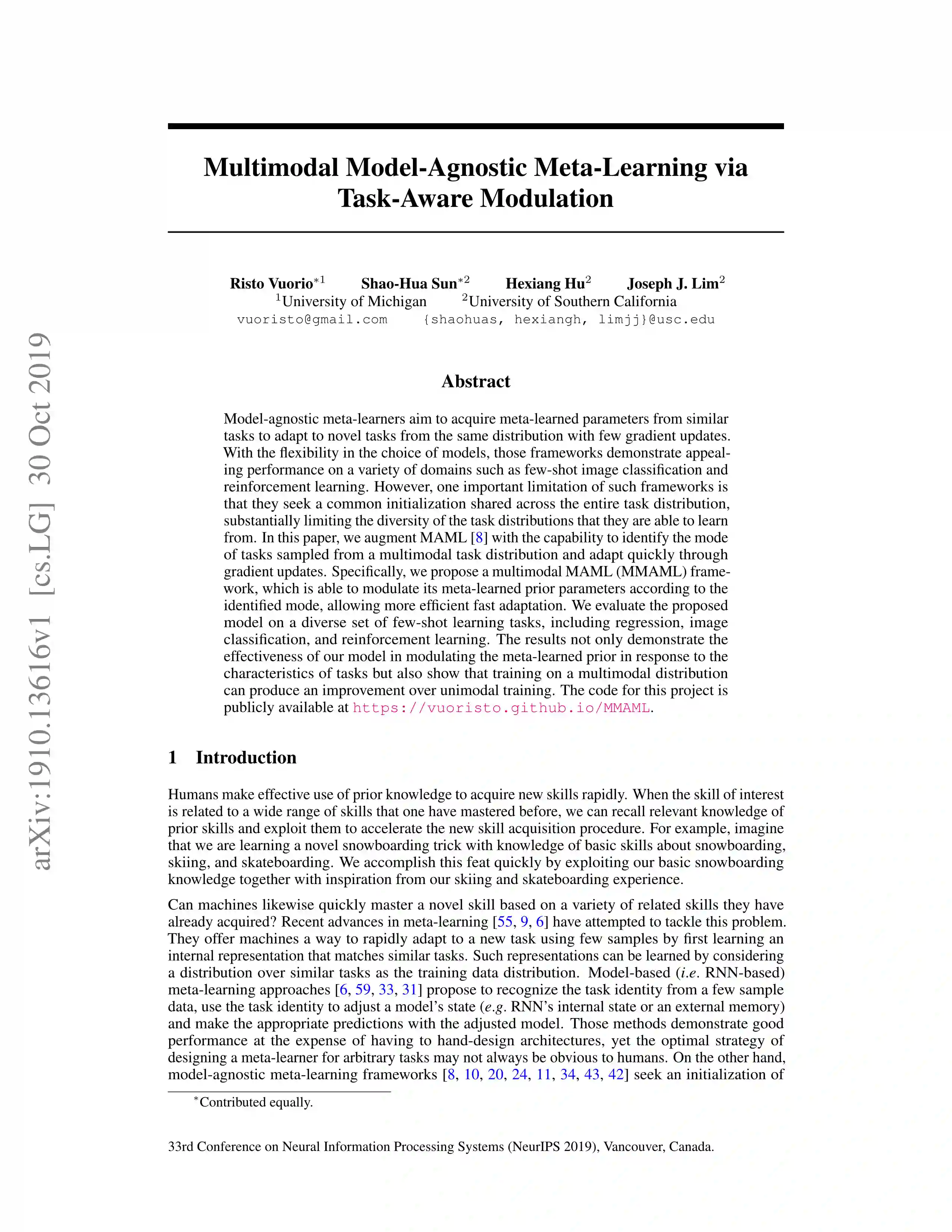 arXiv:1910.13616v1 [cs.LG] 30 Oct 2019

Multimodal Model-Agnostic Meta-Learning via Task-Aware Modulation

Risto Vuorio$^{*1}$ Shao-Hua Sun$^{*2}$ Hexiang Hu$^{2}$ Joseph J. Lim$^{2}$
$^{1}$University of Michigan $^{2}$University of Southern California
vuoristo@gmail.com {shaohuas, hexiangh, limjj}@usc.edu

Abstract

Model-agnostic meta-learners aim to acquire meta-learned parameters from similar tasks to adapt to novel tasks from the same distribution with few gradient updates. With the flexibility in the choice of models, those frameworks demonstrate appealing performance on a variety of domains such as few-shot image classification and reinforcement learning. However, one important limitation of such frameworks is that they seek a common initialization shared across the entire task distribution, substantially limiting the diversity of the task distributions that they are able to learn from. In this paper, we augment MAML [8] with the capability to identify the mode of tasks sampled from a multimodal task distribution and adapt quickly through gradient updates. Specifically, we propose a multimodal MAML (MMAML) framework, which is able to modulate its meta-learned prior parameters according to the identified mode, allowing more efficient fast adaptation. We evaluate the proposed model on a diverse set of few-shot learning tasks, including regression, image classification, and reinforcement learning. The results not only demonstrate the effectiveness of our model in modulating the meta-learned prior in response to the characteristics of tasks but also show that training on a multimodal distribution can produce an improvement over unimodal training. The code for this project is publicly available at https://vuoristo.github.io/MMAML.

1 Introduction

Humans make effective use of prior knowledge to acquire new skills rapidly. When the skill of interest is related to a wide range of skills that one have mastered before, we can recall relevant knowledge of prior skills and exploit them to accelerate the new skill acquisition procedure. For example, imagine that we are learning a novel snowboarding trick with knowledge of basic skills about snowboarding, skiing, and skateboarding. We accomplish this feat quickly by exploiting our basic snowboarding knowledge together with inspiration from our skiing and skateboarding experience.

Can machines likewise quickly master a novel skill based on a variety of related skills they have already acquired? Recent advances in meta-learning [55, 9, 6] have attempted to tackle this problem. They offer machines a way to rapidly adapt to a new task using few samples by first learning an internal representation that matches similar tasks. Such representations can be learned by considering a distribution over similar tasks as the training data distribution. Model-based (i.e. RNN-based) meta-learning approaches [6, 59, 33, 31] propose to recognize the task identity from a few sample data, use the task identity to adjust a model's state (e.g. RNN's internal state or an external memory) and make the appropriate predictions with the adjusted model. Those methods demonstrate good performance at the expense of having to hand-design architectures, yet the optimal strategy of designing a meta-learner for arbitrary tasks may not always be obvious to humans. On the other hand, model-agnostic meta-learning frameworks [8, 10, 20, 24, 11, 34, 43, 42] seek an initialization of

$^{*}$Contributed equally.

33rd Conference on Neural Information Processing Systems (NeurIPS 2019), Vancouver, Canada.